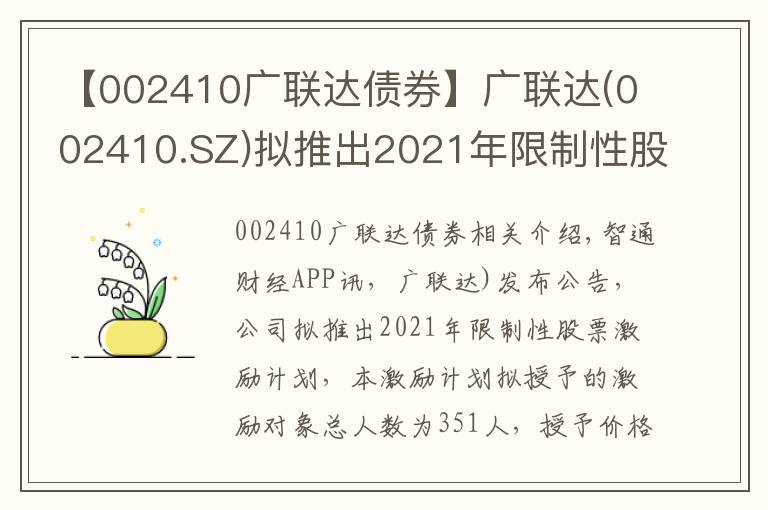 【002410广联达债券】广联达(002410.SZ)拟推出2021年限制性股

002410广联达债券相关介绍，智通财经APP讯，广联达)发布公告，公司拟推出2021年限制性股票激励计划，本激励计划拟授予的激励对象总人数为351人，授予价格